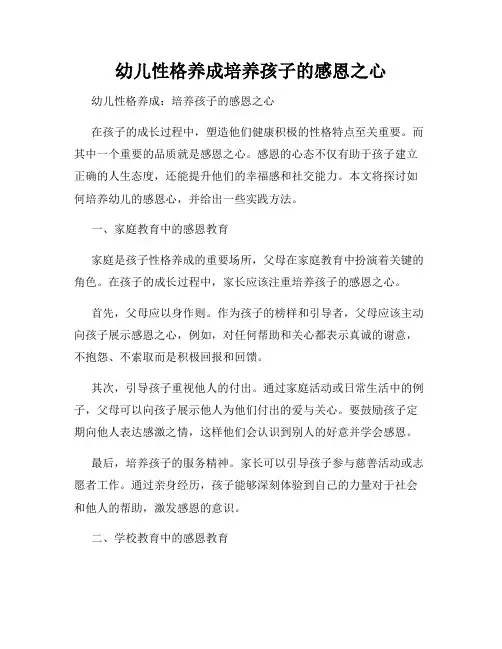 幼儿性格养成培养孩子的感恩之心

幼儿性格养成：培养孩子的感恩之心

在孩子的成长过程中，塑造他们健康积极的性格特点至关重要。而其中一个重要的品质就是感恩之心。感恩的心态不仅有助于孩子建立正确的人生态度，还能提升他们的幸福感和社交能力。本文将探讨如何培养幼儿的感恩心，并给出一些实践方法。

一、家庭教育中的感恩教育

家庭是孩子性格养成的重要场所，父母在家庭教育中扮演着关键的角色。在孩子的成长过程中，家长应该注重培养孩子的感恩之心。

首先，父母应以身作则。作为孩子的榜样和引导者，父母应该主动向孩子展示感恩之心，例如，对任何帮助和关心都表示真诚的谢意，不抱怨、不索取而是积极回报和回馈。

其次，引导孩子重视他人的付出。通过家庭活动或日常生活中的例子，父母可以向孩子展示他人为他们付出的爱与关心。要鼓励孩子定期向他人表达感激之情，这样他们会认识到别人的好意并学会感恩。

最后，培养孩子的服务精神。家长可以引导孩子参与慈善活动或志愿者工作。通过亲身经历，孩子能够深刻体验到自己的力量对于社会和他人的帮助，激发感恩的意识。

二、学校教育中的感恩教育